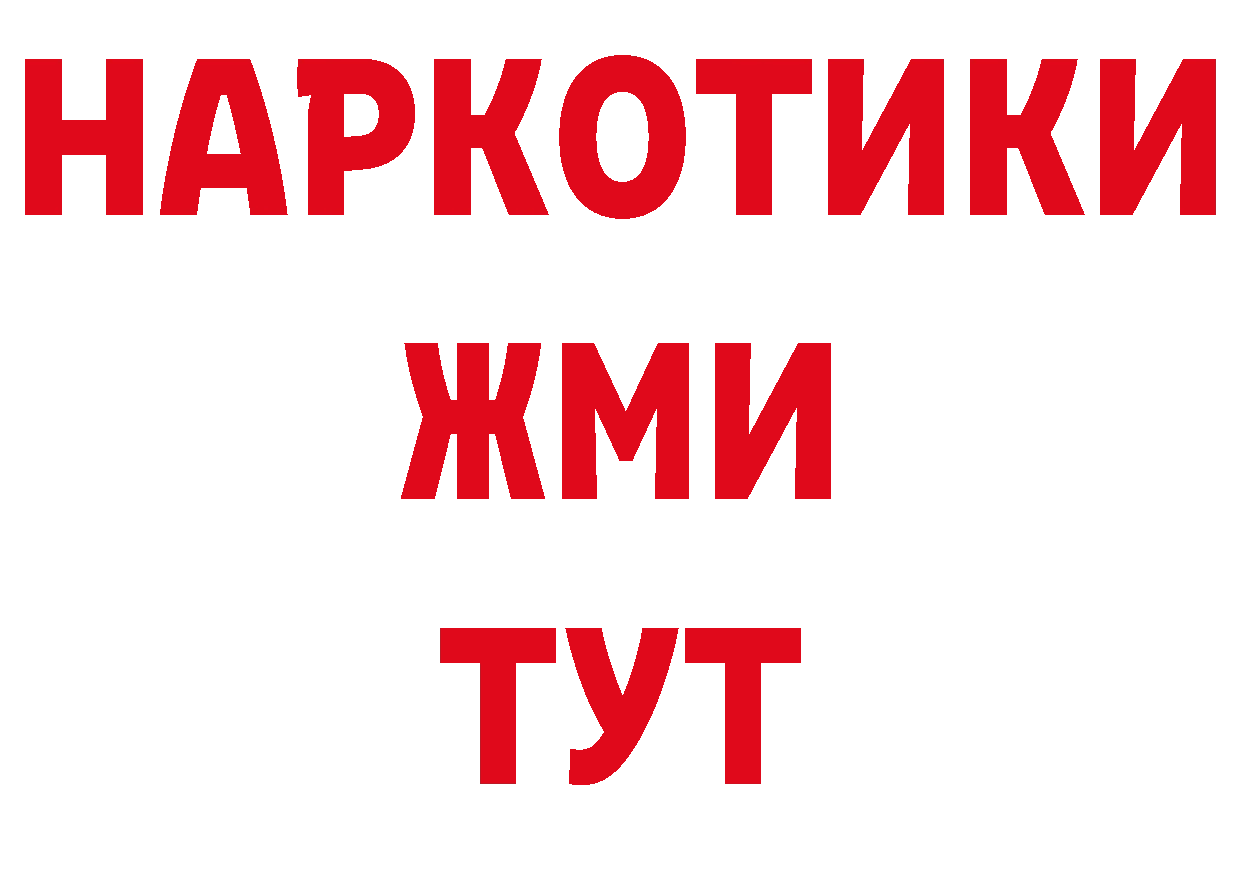 НАРКОТИКИ
ЖМИ
ТУТ